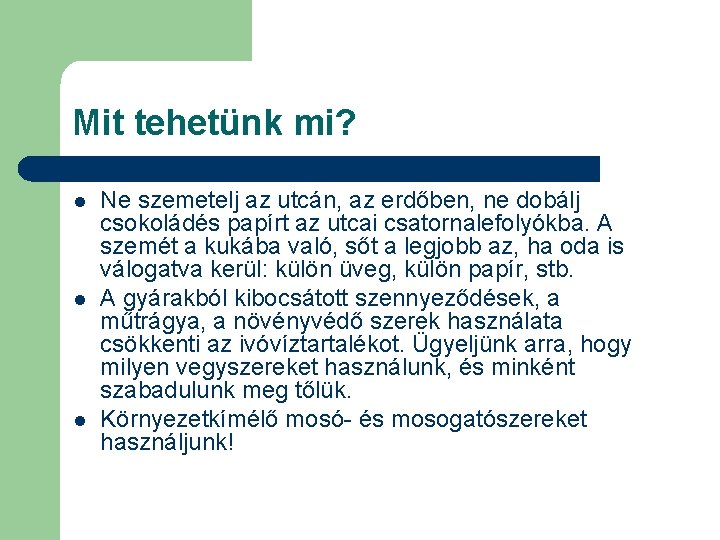 Mit tehetünk mi?

- Ne szemetelj az utcán, az erdőben, ne dobálj csokoládés papírt az utcai csatornalefolyókba. A szemét a kukába való, sőt a legjobb az, ha oda is válogatva kerül: külön üveg, külön papír, stb.
- A gyárakból kibocsátott szennyeződések, a műtrágya, a növényvédő szerek használata csökkenti az ivóvíztartalékot. Ügyeljünk arra, hogy milyen vegyszereket használunk, és minként szabadulunk meg tőlük.
- Környezetkímélő mosó- és mosogatószereket használjunk!